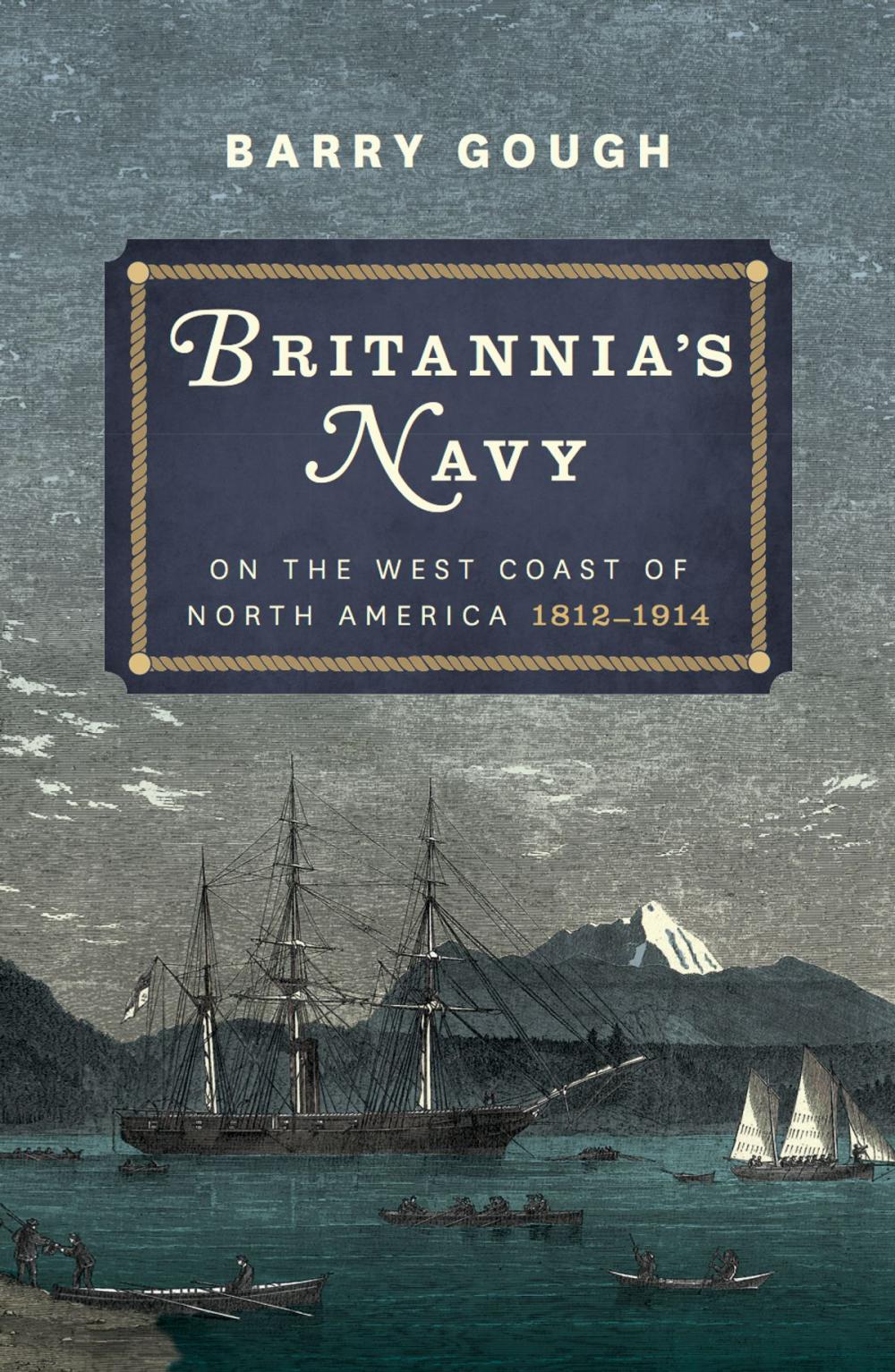 BARRY GOUGH

BRITANNIA'S NAVY

ON THE WEST COAST OF NORTH AMERICA 1812–1914